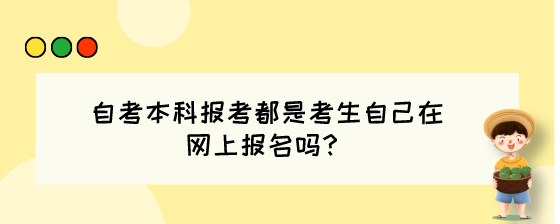 自考本科报考都是考生自己在网上报名吗？